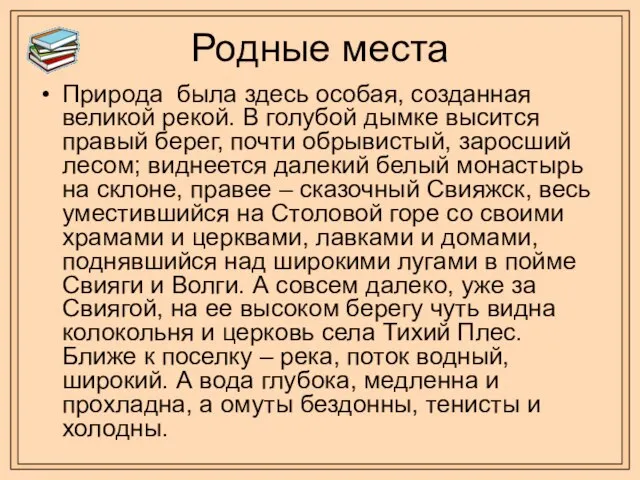 Родные места

• Природа была здесь особая, созданная великой рекой. В голубой дымке высится правый берег, почти обрывистый, заросший лесом; виднеется далекий белый монастырь на склоне, правее – сказочный Свияжск, весь уместившийся на Столовой горе со своими храмами и церквами, лавками и домами, поднявшийся над широкими лугами в пойме Свияги и Волги. А совсем далеко, уже за Свиягой, на ее высоком берегу чуть видна колокольня и церковь села Тихий Плес. Ближе к поселку – река, поток водный, широкий. А вода глубока, медленна и прохладна, а омуты бездонны, тенисты и холодны.